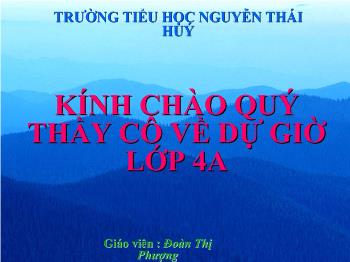 TRƯỜNG TIỂU HỌC NGUYỄN THÁI HUY

KÍNH CHÀO QUÝ THẦY CÔ VỀ DỰ GIỜ LỚP 4A

Giáo viên : Đoàn Thị Phượng